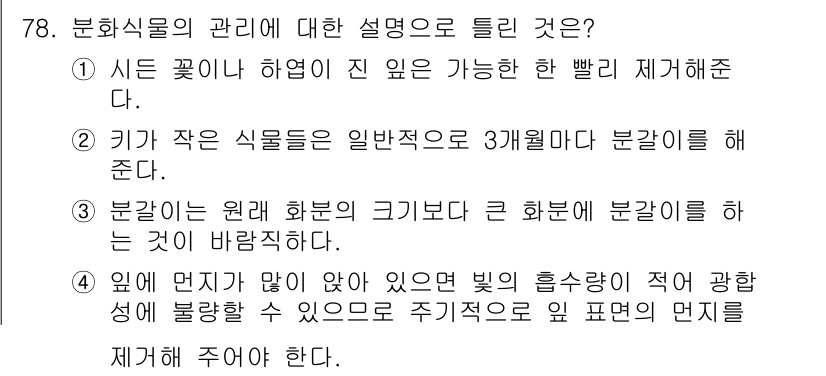 78. 분화식물의 관리에 대한 설명으로 틀린 것은?

① 시든 꽃이나 하엽이 진 잎은 가능한 한 빨리 제거해준다.

② 키가 작은 식물들은 일반적으로 3개월마다 분갈이를 해준다.

③ 분갈이는 원래 화분의 크기보다 큰 화분에 분갈이를 하는 것이 바람직하다.

④ 잎에 먼지가 많이 앉아 있으면 빛의 흡수량이 적어 광합성에 불량할 수 있으므로 주기적으로 잎 표면의 먼지를 제거해 주어야 한다.